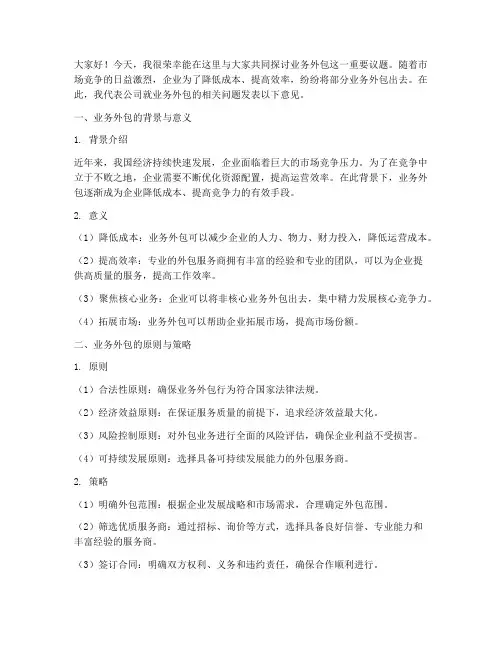 大家好！今天，我很荣幸能在这里与大家共同探讨业务外包这一重要议题。随着市场竞争的日益激烈，企业为了降低成本、提高效率，纷纷将部分业务外包出去。在此，我代表公司就业务外包的相关问题发表以下意见。

一、业务外包的背景与意义

1. 背景介绍

近年来，我国经济持续快速发展，企业面临着巨大的市场竞争压力。为了在竞争中立于不败之地，企业需要不断优化资源配置，提高运营效率。在此背景下，业务外包逐渐成为企业降低成本、提高竞争力的有效手段。

2. 意义

（1）降低成本：业务外包可以减少企业的人力、物力、财力投入，降低运营成本。

（2）提高效率：专业的外包服务商拥有丰富的经验和专业的团队，可以为企业提供高质量的服务，提高工作效率。

（3）聚焦核心业务：企业可以将非核心业务外包出去，集中精力发展核心竞争力。

（4）拓展市场：业务外包可以帮助企业拓展市场，提高市场份额。

二、业务外包的原则与策略

1. 原则

（1）合法性原则：确保业务外包行为符合国家法律法规。

（2）经济效益原则：在保证服务质量的前提下，追求经济效益最大化。

（3）风险控制原则：对外包业务进行全面的风险评估，确保企业利益不受损害。

（4）可持续发展原则：选择具备可持续发展能力的外包服务商。

2. 策略

（1）明确外包范围：根据企业发展战略和市场需求，合理确定外包范围。

（2）筛选优质服务商：通过招标、询价等方式，选择具备良好信誉、专业能力和丰富经验的服务商。

（3）签订合同：明确双方权利、义务和违约责任，确保合作顺利进行。